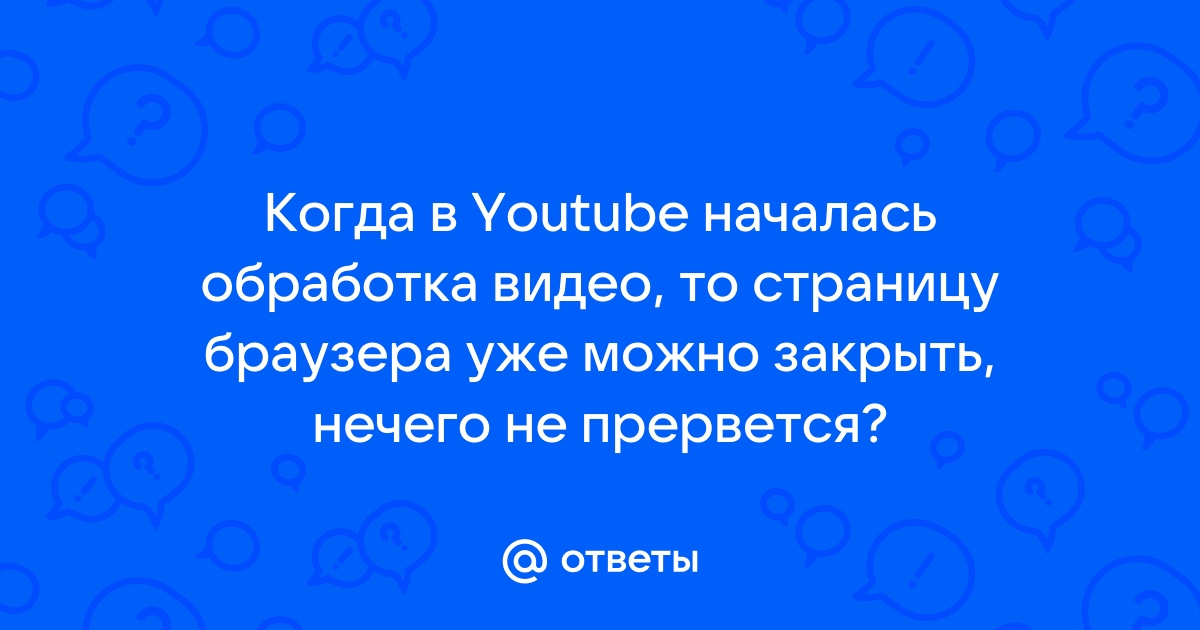 Когда в Youtube началась обработка видео, то страницу браузера уже можно закрыть, нечего не прервется?

@ ответы